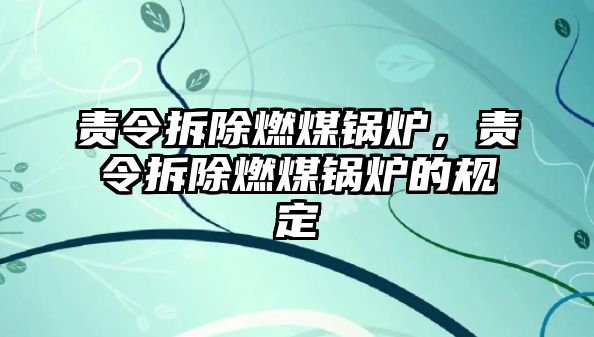 责令拆除燃煤锅炉，责令拆除燃煤锅炉的规定